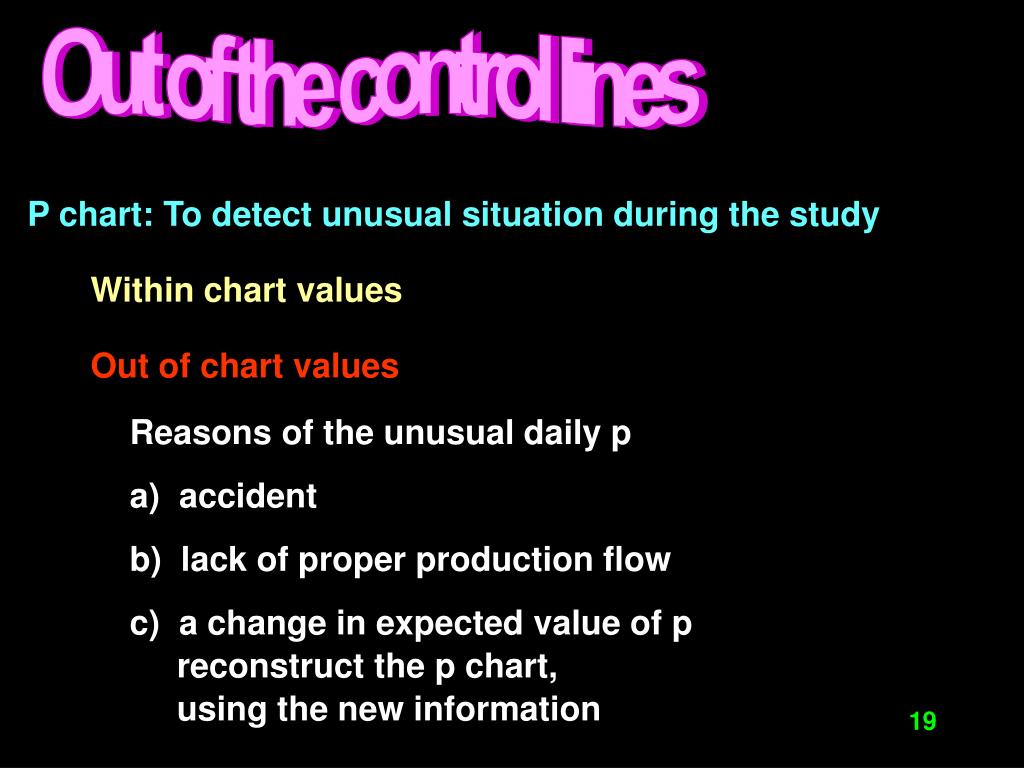 Out of the control lines

P chart: To detect unusual situation during the study

Within chart values

Out of chart values

Reasons of the unusual daily p

a) accident

b) lack of proper production flow

c) a change in expected value of p
reconstruct the p chart,
using the new information

19